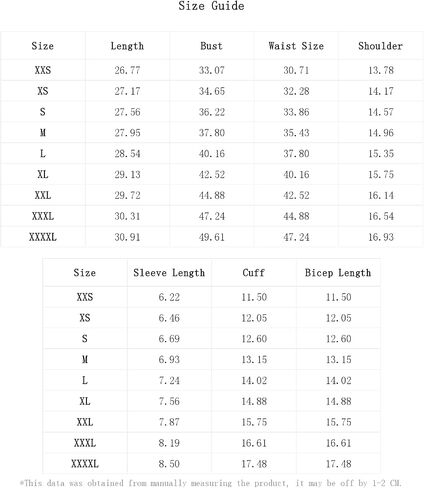 Size Guide

| Size | Length | Bust | Waist Size | Shoulder |
|---|---|---|---|---|
| XXS | 26.77 | 33.07 | 30.71 | 13.78 |
| XS | 27.17 | 34.65 | 32.28 | 14.17 |
| S | 27.56 | 36.22 | 33.86 | 14.57 |
| M | 27.95 | 37.80 | 35.43 | 14.96 |
| L | 28.54 | 40.16 | 37.80 | 15.35 |
| XL | 29.13 | 42.52 | 40.16 | 15.75 |
| XXL | 29.72 | 44.88 | 42.52 | 16.14 |
| XXXL | 30.31 | 47.24 | 44.88 | 16.54 |
| XXXXL | 30.91 | 49.61 | 47.24 | 16.93 |

| Size | Sleeve Length | Cuff | Bicep Length |
|---|---|---|---|
| XXS | 6.22 | 11.50 | 11.50 |
| XS | 6.46 | 12.05 | 12.05 |
| S | 6.69 | 12.60 | 12.60 |
| M | 6.93 | 13.15 | 13.15 |
| L | 7.24 | 14.02 | 14.02 |
| XL | 7.56 | 14.88 | 14.88 |
| XXL | 7.87 | 15.75 | 15.75 |
| XXXL | 8.19 | 16.61 | 16.61 |
| XXXXL | 8.50 | 17.48 | 17.48 |

*This data was obtained from manually measuring the product, it may be off by 1-2 CM.